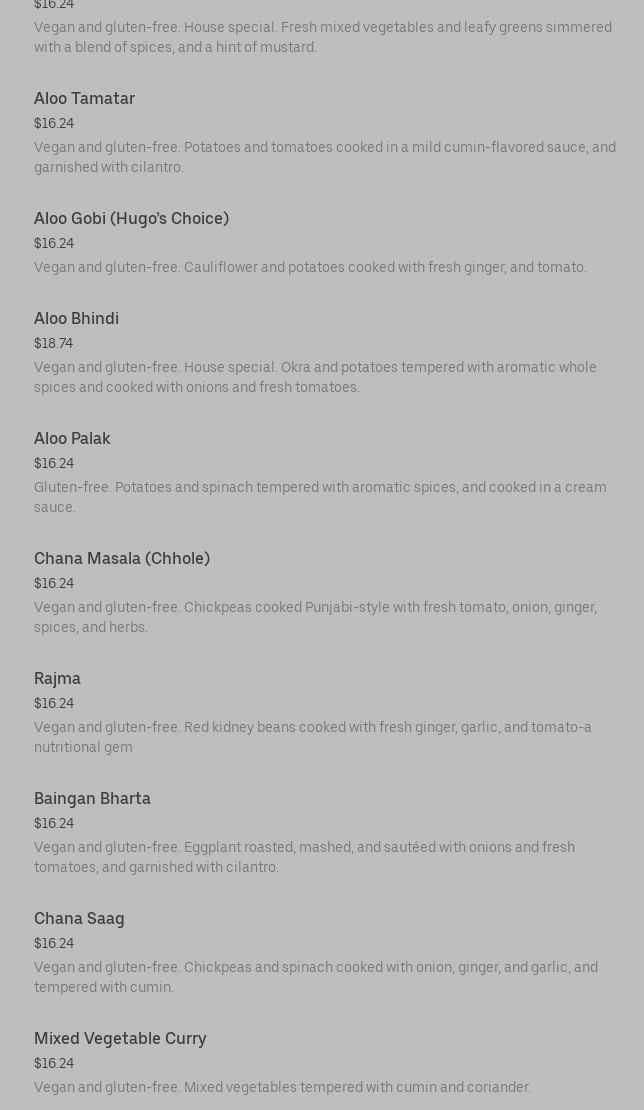 $16.24
Vegan and gluten-free. House special. Fresh mixed vegetables and leafy greens simmered with a blend of spices, and a hint of mustard.

Aloo Tamatar
$16.24
Vegan and gluten-free. Potatoes and tomatoes cooked in a mild cumin-flavored sauce, and garnished with cilantro.

Aloo Gobi (Hugo's Choice)
$16.24
Vegan and gluten-free. Cauliflower and potatoes cooked with fresh ginger, and tomato.

Aloo Bhindi
$18.74
Vegan and gluten-free. House special. Okra and potatoes tempered with aromatic whole spices and cooked with onions and fresh tomatoes.

Aloo Palak
$16.24
Gluten-free. Potatoes and spinach tempered with aromatic spices, and cooked in a cream sauce.

Chana Masala (Chhole)
$16.24
Vegan and gluten-free. Chickpeas cooked Punjabi-style with fresh tomato, onion, ginger, spices, and herbs.

Rajma
$16.24
Vegan and gluten-free. Red kidney beans cooked with fresh ginger, garlic, and tomato-a nutritional gem

Baingan Bharta
$16.24
Vegan and gluten-free. Eggplant roasted, mashed, and sautéed with onions and fresh tomatoes, and garnished with cilantro.

Chana Saag
$16.24
Vegan and gluten-free. Chickpeas and spinach cooked with onion, ginger, and garlic, and tempered with cumin.

Mixed Vegetable Curry
$16.24
Vegan and gluten-free. Mixed vegetables tempered with cumin and coriander.